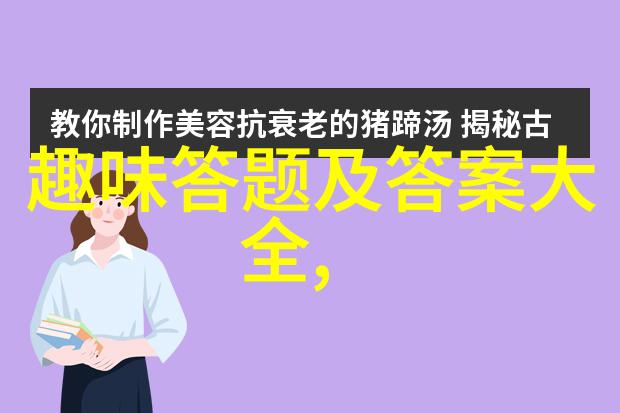 教你制作美容抗衰老的猪蹄汤 揭秘古

趣味答题及答案大全,